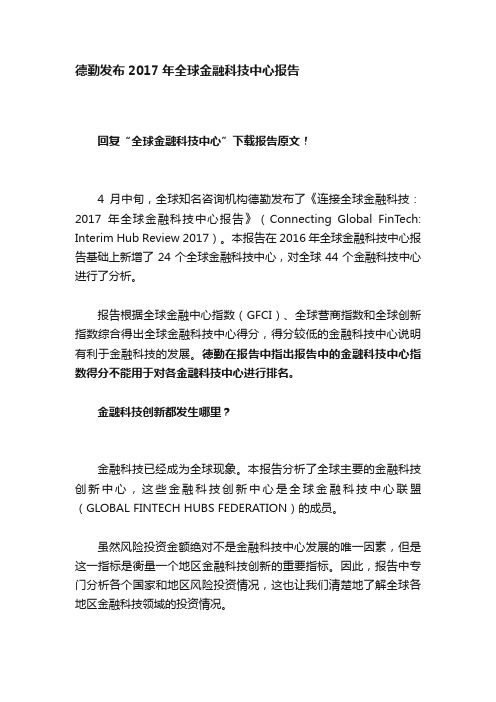 德勤发布 2017 年全球金融科技中心报告

回复“全球金融科技中心”下载报告原文！

4 月中旬，全球知名咨询机构德勤发布了《连接全球金融科技：2017 年全球金融科技中心报告》（Connecting Global FinTech: Interim Hub Review 2017）。本报告在 2016 年全球金融科技中心报告基础上新增了 24 个全球金融科技中心，对全球 44 个金融科技中心进行了分析。

报告根据全球金融中心指数（GFCI）、全球营商指数和全球创新指数综合得出全球金融科技中心得分，得分较低的金融科技中心说明有利于金融科技的发展。德勤在报告中指出报告中的金融科技中心指数得分不能用于对各金融科技中心进行排名。

金融科技创新都发生哪里？

金融科技已经成为全球现象。本报告分析了全球主要的金融科技创新中心，这些金融科技创新中心是全球金融科技中心联盟（GLOBAL FINTECH HUBS FEDERATION）的成员。

虽然风险投资金额绝对不是金融科技中心发展的唯一因素，但是这一指标是衡量一个地区金融科技创新的重要指标。因此，报告中专门分析各个国家和地区风险投资情况，这也让我们清楚地了解全球各地区金融科技领域的投资情况。